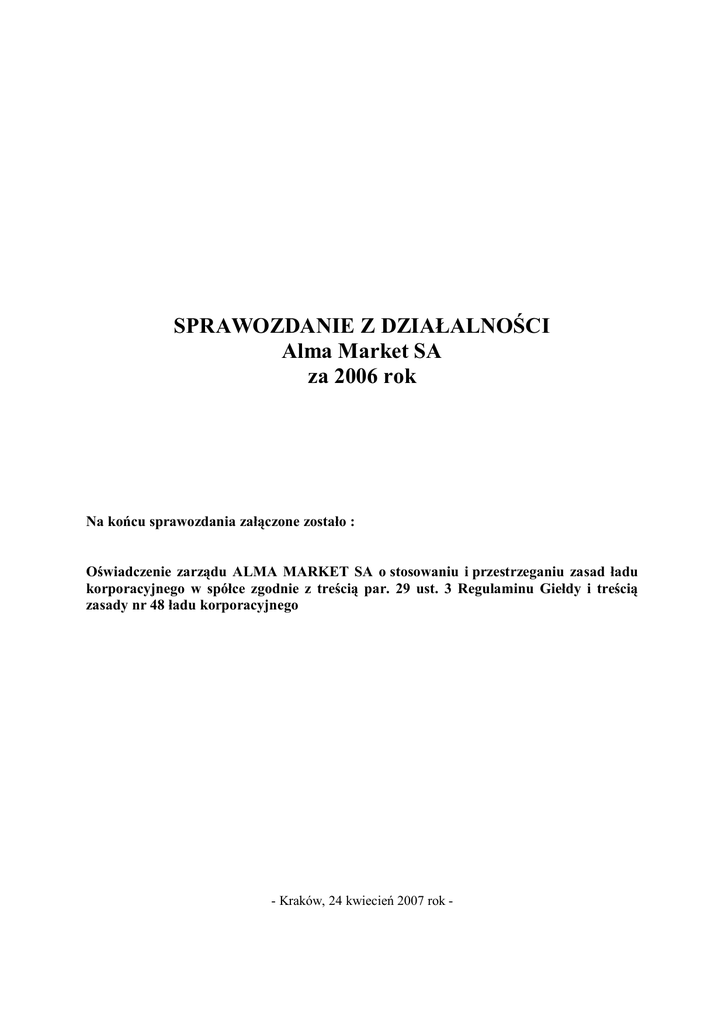 SPRAWOZDANIE Z DZIAŁALNOŚCI
Alma Market SA
za 2006 rok

Na końcu sprawozdania załączone zostało :

Oświadczenie zarządu ALMA MARKET SA o stosowaniu i przestrzeganiu zasad ładu korporacyjnego w spółce zgodnie z treścią par. 29 ust. 3 Regulaminu Giełdy i treścią zasady nr 48 ładu korporacyjnego

- Kraków, 24 kwiecień 2007 rok -